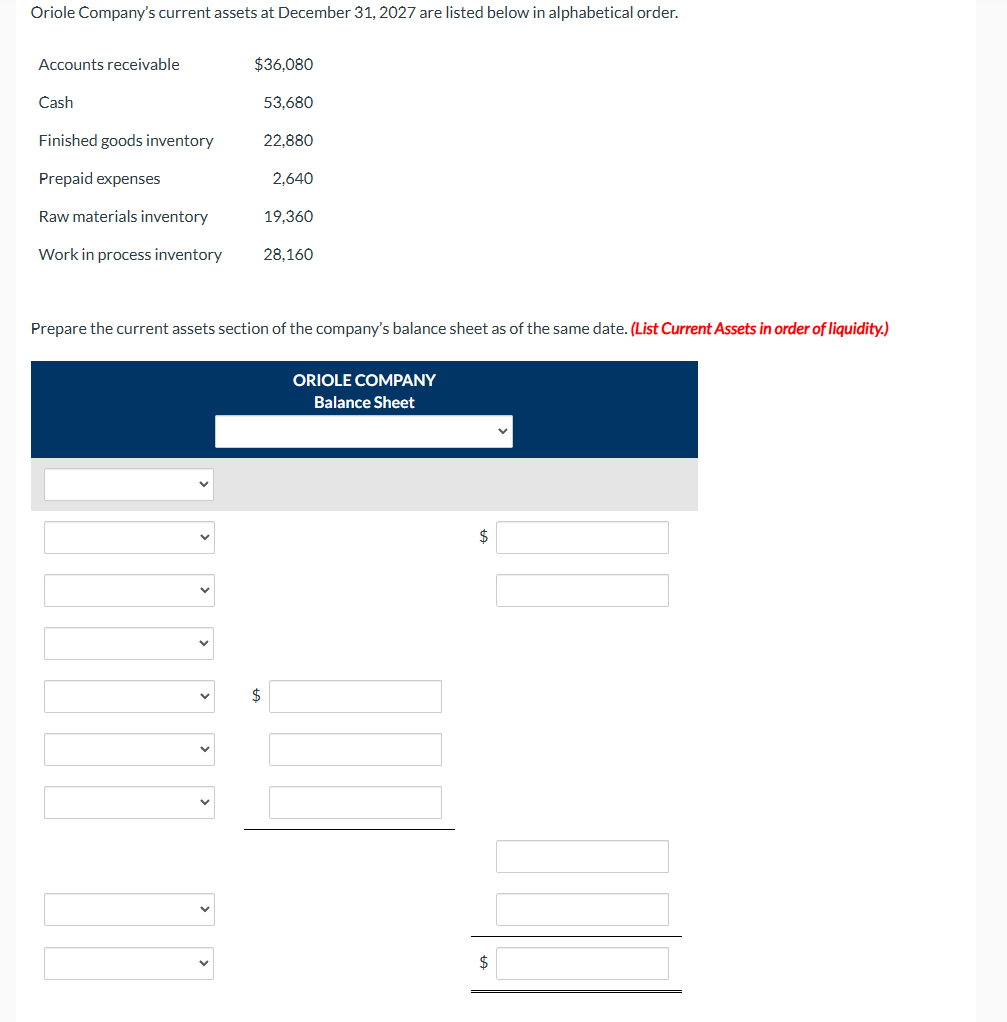 Oriole Company's current assets at December 31, 2027 are listed below in alphabetical order.

| | |
|---|---|
| Accounts receivable | $36,080 |
| Cash | 53,680 |
| Finished goods inventory | 22,880 |
| Prepaid expenses | 2,640 |
| Raw materials inventory | 19,360 |
| Work in process inventory | 28,160 |

Prepare the current assets section of the company's balance sheet as of the same date. (List Current Assets in order of liquidity.)

ORIOLE COMPANY
Balance Sheet

$

$

$